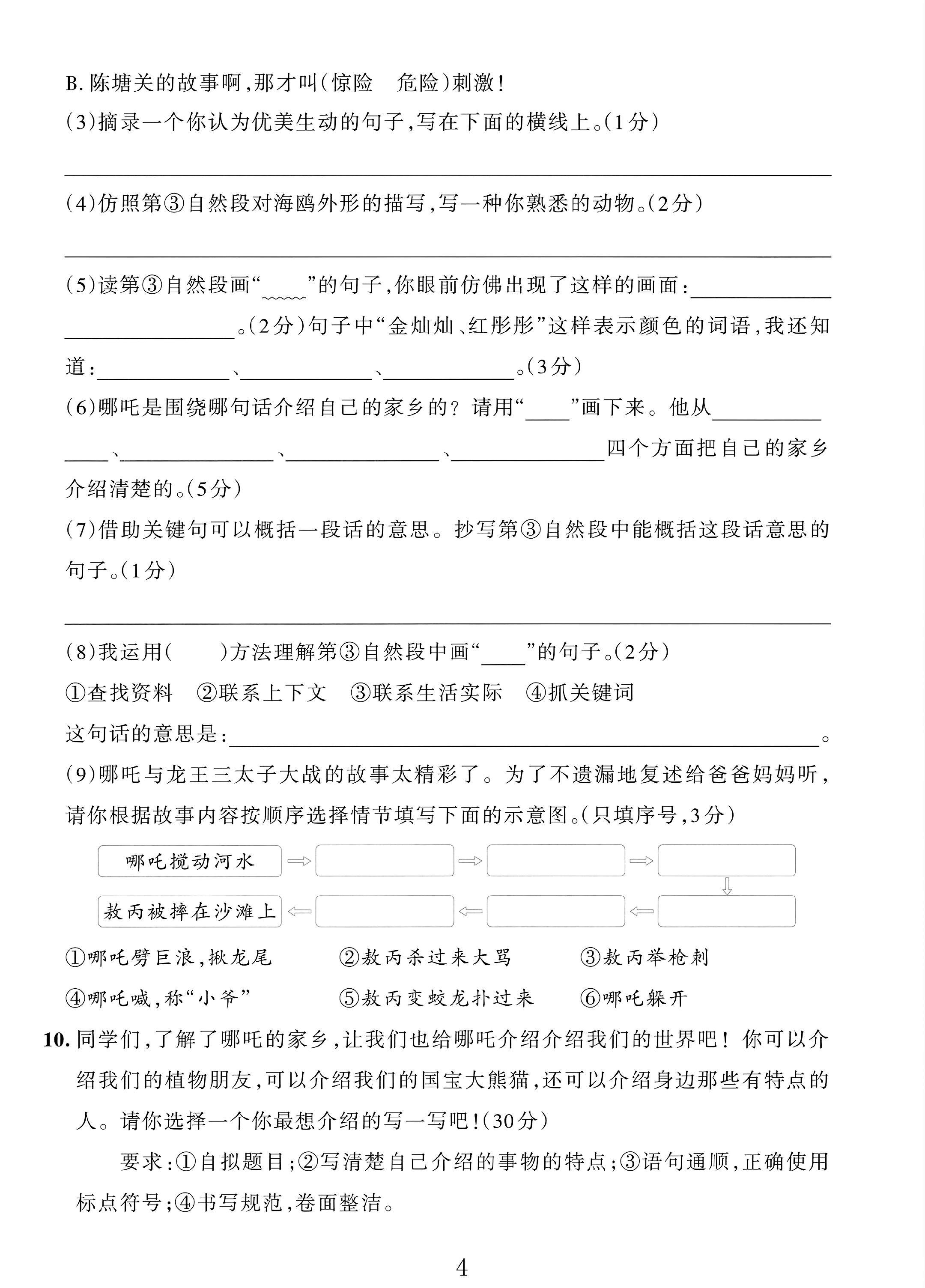 B.陈塘关的故事啊,那才叫(惊险　危险)刺激!

(3)摘录一个你认为优美生动的句子,写在下面的横线上。(1分)

____

(4)仿照第③自然段对海鸥外形的描写,写一种你熟悉的动物。(2分)

____

(5)读第③自然段画“____”的句子,你眼前仿佛出现了这样的画面:____。(2分)句子中“金灿灿、红彤彤”这样表示颜色的词语,我还知道:____、____、____。(3分)

(6)哪吒是围绕哪句话介绍自己的家乡的?请用“____”画下来。他从____、____、____、____四个方面把自己的家乡介绍清楚的。(5分)

(7)借助关键句可以概括一段话的意思。抄写第③自然段中能概括这段话意思的句子。(1分)

____

(8)我运用(　　)方法理解第③自然段中画“____”的句子。(2分)

①查找资料　②联系上下文　③联系生活实际　④抓关键词

这句话的意思是:____。

(9)哪吒与龙王三太子大战的故事太精彩了。为了不遗漏地复述给爸爸妈妈听,请你根据故事内容按顺序选择情节填写下面的示意图。(只填序号,3分)

哪吒搅动河水

敖丙被摔在沙滩上

①哪吒劈巨浪,揪龙尾　②敖丙杀过来大骂　③敖丙举枪刺

④哪吒喊,称“小爷”　⑤敖丙变蛟龙扑过来　⑥哪吒躲开

10.同学们,了解了哪吒的家乡,让我们也给哪吒介绍介绍我们的世界吧!你可以介绍我们的植物朋友,可以介绍我们的国宝大熊猫,还可以介绍身边那些有特点的人。请你选择一个你最想介绍的写一写吧!(30分)

要求:①自拟题目;②写清楚自己介绍的事物的特点;③语句通顺,正确使用标点符号;④书写规范,卷面整洁。

4